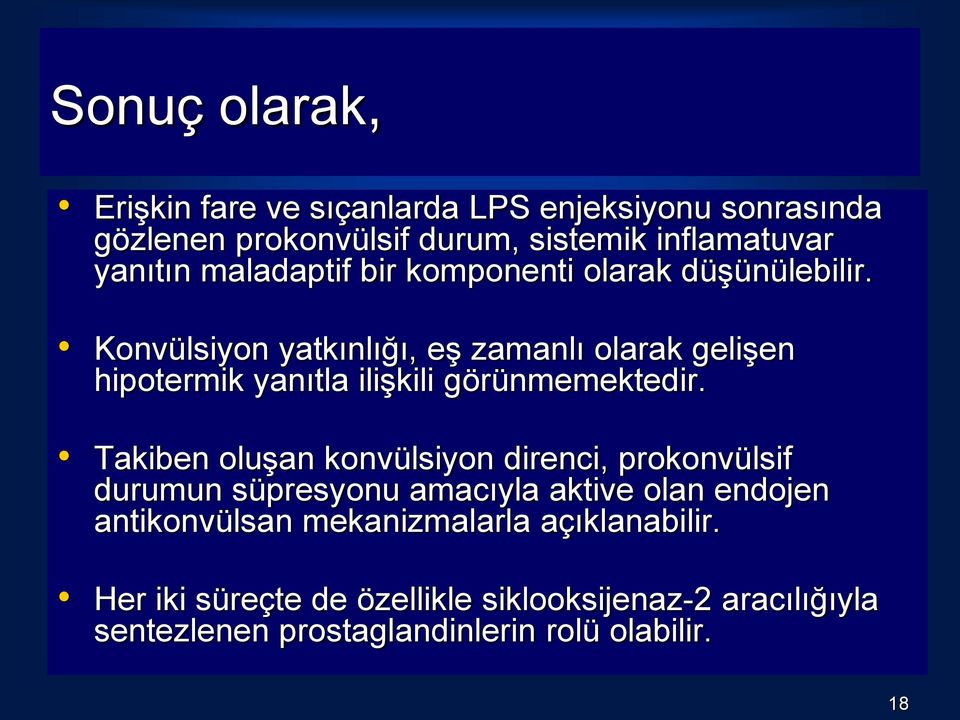 Sonuç olarak,

• Erişkin fare ve sıçanlarda LPS enjeksiyonu sonrasında gözlenen prokonvülsif durum, sistemik inflamatuvar yanıtın maladaptif bir komponenti olarak düşünülebilir.

• Konvülsiyon yatkınlığı, eş zamanlı olarak gelişen hipotermik yanıtla ilişkili görünmemektedir.

• Takiben oluşan konvülsiyon direnci, prokonvülsif durumun süpresyonu amacıyla aktive olan endojen antikonvülsan mekanizmalarla açıklanabilir.

• Her iki süreçte de özellikle siklooksijenaz-2 aracılığıyla sentezlenen prostaglandinlerin rolü olabilir.

18